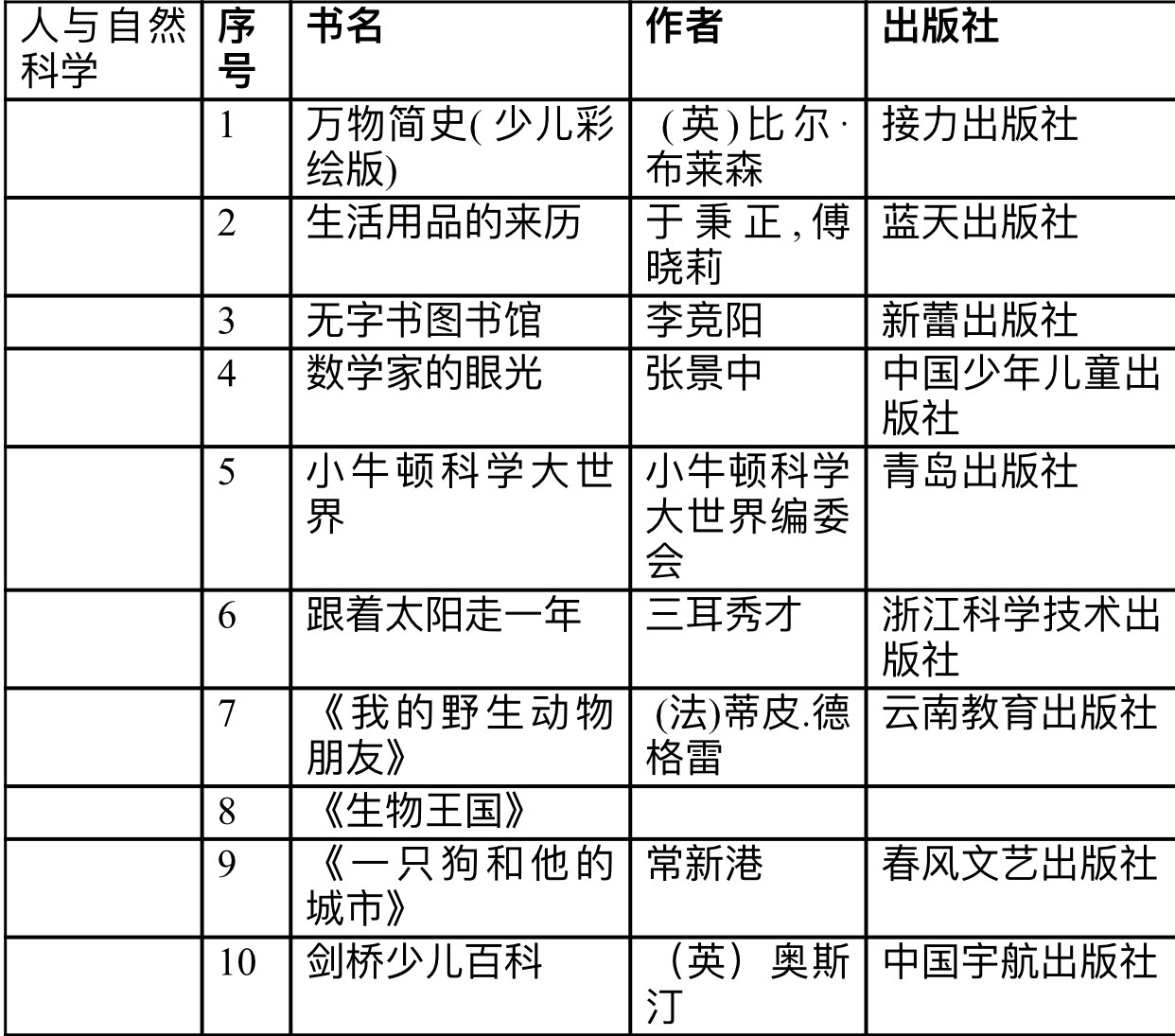 | 人与自然科学 | 序号 | 书名 | 作者 | 出版社 |
|---|---|---|---|---|
| | 1 | 万物简史(少儿彩绘版) | (英)比尔·布莱森 | 接力出版社 |
| | 2 | 生活用品的来历 | 于秉正,傅晓莉 | 蓝天出版社 |
| | 3 | 无字书图书馆 | 李竞阳 | 新蕾出版社 |
| | 4 | 数学家的眼光 | 张景中 | 中国少年儿童出版社 |
| | 5 | 小牛顿科学大世界 | 小牛顿科学大世界编委会 | 青岛出版社 |
| | 6 | 跟着太阳走一年 | 三耳秀才 | 浙江科学技术出版社 |
| | 7 | 《我的野生动物朋友》 | (法)蒂皮.德格雷 | 云南教育出版社 |
| | 8 | 《生物王国》 | | |
| | 9 | 《一只狗和他的城市》 | 常新港 | 春风文艺出版社 |
| | 10 | 剑桥少儿百科 | (英)奥斯汀 | 中国宇航出版社 |